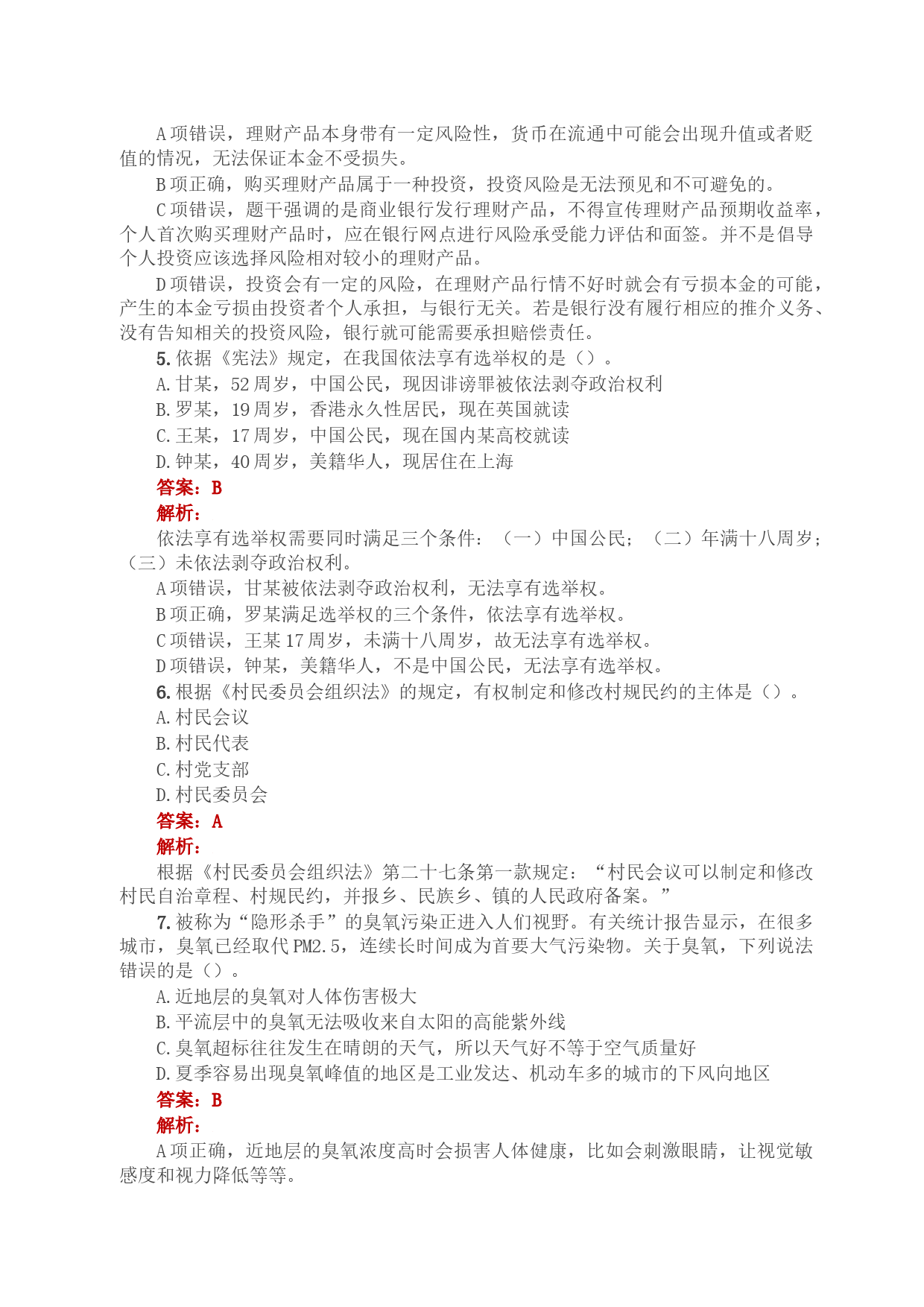 A 项错误，理财产品本身带有一定风险性，货币在流通中可能会出现升值或者贬值的情况，无法保证本金不受损失。

B 项正确，购买理财产品属于一种投资，投资风险是无法预见和不可避免的。

C 项错误，题干强调的是商业银行发行理财产品，不得宣传理财产品预期收益率，个人首次购买理财产品时，应在银行网点进行风险承受能力评估和面签。并不是倡导个人投资应该选择风险相对较小的理财产品。

D 项错误，投资会有一定的风险，在理财产品行情不好时就会有亏损本金的可能，产生的本金亏损由投资者个人承担，与银行无关。若是银行没有履行相应的推介义务、没有告知相关的投资风险，银行就可能需要承担赔偿责任。

5. 依据《宪法》规定，在我国依法享有选举权的是（）。

A. 甘某，52 周岁，中国公民，现因诽谤罪被依法剥夺政治权利

B. 罗某，19 周岁，香港永久性居民，现在英国就读

C. 王某，17 周岁，中国公民，现在国内某高校就读

D. 钟某，40 周岁，美籍华人，现居住在上海

答案：B

解析：

依法享有选举权需要同时满足三个条件：（一）中国公民；（二）年满十八周岁；（三）未依法剥夺政治权利。

A 项错误，甘某被依法剥夺政治权利，无法享有选举权。

B 项正确，罗某满足选举权的三个条件，依法享有选举权。

C 项错误，王某 17 周岁，未满十八周岁，故无法享有选举权。

D 项错误，钟某，美籍华人，不是中国公民，无法享有选举权。

6. 根据《村民委员会组织法》的规定，有权制定和修改村规民约的主体是（）。

A. 村民会议

B. 村民代表

C. 村党支部

D. 村民委员会

答案：A

解析：

根据《村民委员会组织法》第二十七条第一款规定：“村民会议可以制定和修改村民自治章程、村规民约，并报乡、民族乡、镇的人民政府备案。”

7. 被称为“隐形杀手”的臭氧污染正进入人们视野。有关统计报告显示，在很多城市，臭氧已经取代 PM2.5，连续长时间成为首要大气污染物。关于臭氧，下列说法错误的是（）。

A. 近地层的臭氧对人体伤害极大

B. 平流层中的臭氧无法吸收来自太阳的高能紫外线

C. 臭氧超标往往发生在晴朗的天气，所以天气好不等于空气质量好

D. 夏季容易出现臭氧峰值的地区是工业发达、机动车多的城市的下风向地区

答案：B

解析：

A 项正确，近地层的臭氧浓度高时会损害人体健康，比如会刺激眼睛，让视觉敏感度和视力降低等等。